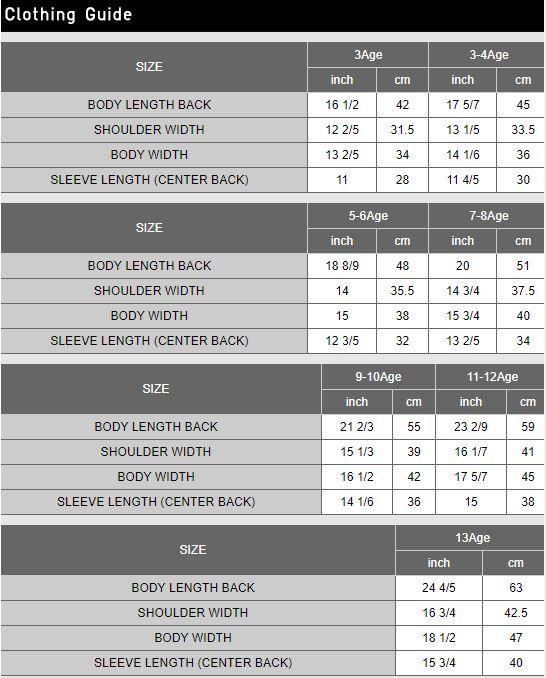 Clothing Guide

| SIZE | 3Age |  | 3-4Age |  |
|---|---|---|---|---|
|  | inch | cm | inch | cm |
| BODY LENGTH BACK | 16 1/2 | 42 | 17 5/7 | 45 |
| SHOULDER WIDTH | 12 2/5 | 31.5 | 13 1/5 | 33.5 |
| BODY WIDTH | 13 2/5 | 34 | 14 1/6 | 36 |
| SLEEVE LENGTH (CENTER BACK) | 11 | 28 | 11 4/5 | 30 |

| SIZE | 5-6Age |  | 7-8Age |  |
|---|---|---|---|---|
|  | inch | cm | inch | cm |
| BODY LENGTH BACK | 18 8/9 | 48 | 20 | 51 |
| SHOULDER WIDTH | 14 | 35.5 | 14 3/4 | 37.5 |
| BODY WIDTH | 15 | 38 | 15 3/4 | 40 |
| SLEEVE LENGTH (CENTER BACK) | 12 3/5 | 32 | 13 2/5 | 34 |

| SIZE | 9-10Age |  | 11-12Age |  |
|---|---|---|---|---|
|  | inch | cm | inch | cm |
| BODY LENGTH BACK | 21 2/3 | 55 | 23 2/9 | 59 |
| SHOULDER WIDTH | 15 1/3 | 39 | 16 1/7 | 41 |
| BODY WIDTH | 16 1/2 | 42 | 17 5/7 | 45 |
| SLEEVE LENGTH (CENTER BACK) | 14 1/6 | 36 | 15 | 38 |

| SIZE | 13Age |  |
|---|---|---|
|  | inch | cm |
| BODY LENGTH BACK | 24 4/5 | 63 |
| SHOULDER WIDTH | 16 3/4 | 42.5 |
| BODY WIDTH | 18 1/2 | 47 |
| SLEEVE LENGTH (CENTER BACK) | 15 3/4 | 40 |